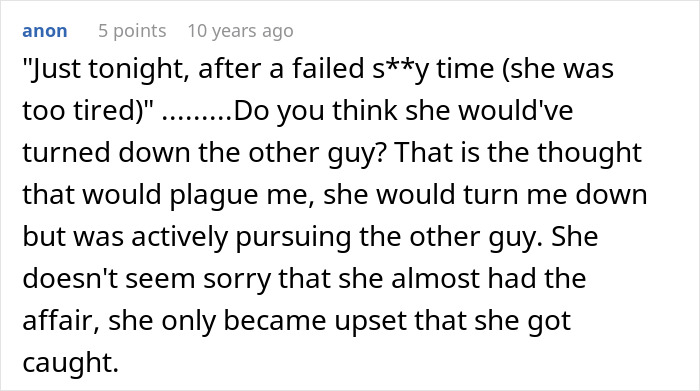 anon 5 points 10 years ago

"Just tonight, after a failed s**y time (she was too tired)" .........Do you think she would've turned down the other guy? That is the thought that would plague me, she would turn me down but was actively pursuing the other guy. She doesn't seem sorry that she almost had the affair, she only became upset that she got caught.